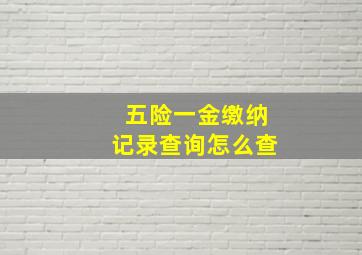 五险一金缴纳
记录查询怎么查